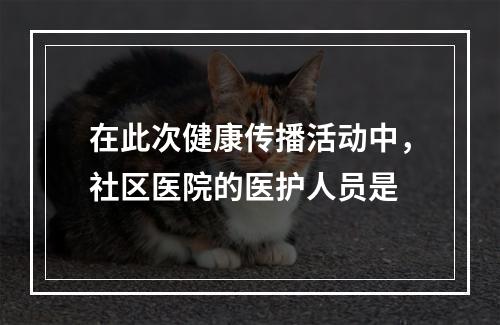 在此次健康传播活动中，社区医院的医护人员是